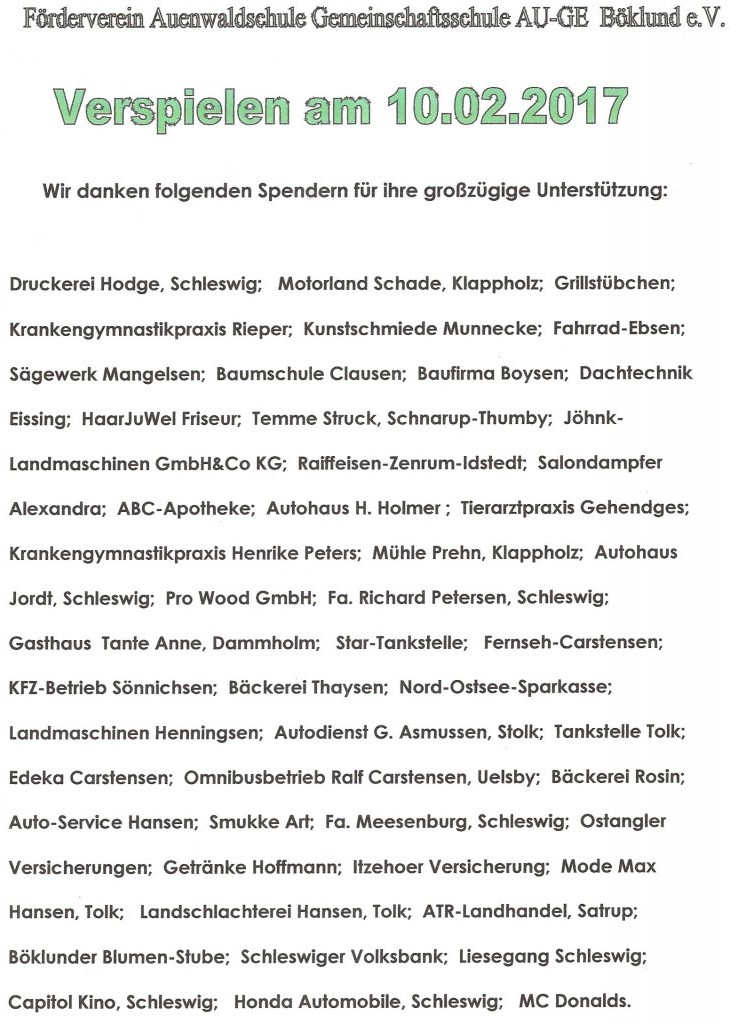 Förderverein Auenwaldschule Gemeinschaftsschule AU-GE Böklund e.V.

Verspielen am 10.02.2017

Wir danken folgenden Spendern für ihre großzügige Unterstützung:

Druckerei Hodge, Schleswig; Motorland Schade, Klappholz; Grillstübchen; Krankengymnastikpraxis Rieper; Kunstschmiede Munnecke; Fahrrad-Ebsen; Sägewerk Mangelsen; Baumschule Clausen; Baufirma Boysen; Dachtechnik Eissing; HaarJuWel Friseur; Temme Struck, Schnarup-Thumby; Jöhnk-Landmaschinen GmbH&Co KG; Raiffeisen-Zenrum-Idstedt; Salondampfer Alexandra; ABC-Apotheke; Autohaus H. Holmer ; Tierarztpraxis Gehendges; Krankengymnastikpraxis Henrike Peters; Mühle Prehn, Klappholz; Autohaus Jordt, Schleswig; Pro Wood GmbH; Fa. Richard Petersen, Schleswig; Gasthaus Tante Anne, Dammholm; Star-Tankstelle; Fernseh-Carstensen; KFZ-Betrieb Sönnichsen; Bäckerei Thaysen; Nord-Ostsee-Sparkasse; Landmaschinen Henningsen; Autodienst G. Asmussen, Stolk; Tankstelle Tolk; Edeka Carstensen; Omnibusbetrieb Ralf Carstensen, Uelsby; Bäckerei Rosin; Auto-Service Hansen; Smukke Art; Fa. Meesenburg, Schleswig; Ostangler Versicherungen; Getränke Hoffmann; Itzehoer Versicherung; Mode Max Hansen, Tolk; Landschlachterei Hansen, Tolk; ATR-Landhandel, Satrup; Böklunder Blumen-Stube; Schleswiger Volksbank; Liesegang Schleswig; Capitol Kino, Schleswig; Honda Automobile, Schleswig; MC Donalds.